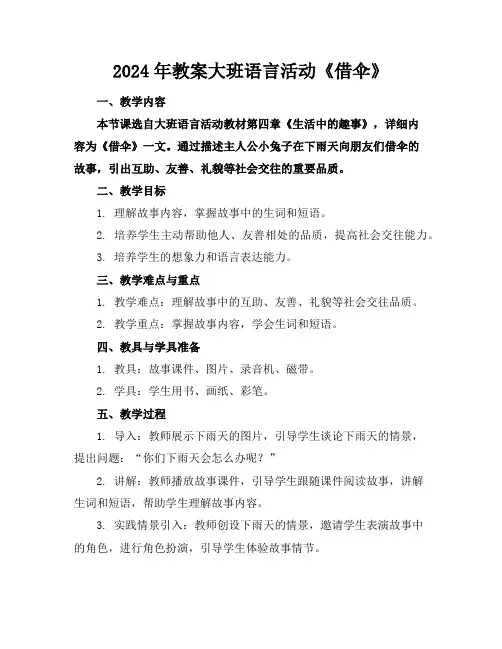 2024年教案大班语言活动《借伞》

一、教学内容

本节课选自大班语言活动教材第四章《生活中的趣事》，详细内容为《借伞》一文。通过描述主人公小兔子在下雨天向朋友们借伞的故事，引出互助、友善、礼貌等社会交往的重要品质。

二、教学目标

1. 理解故事内容，掌握故事中的生词和短语。

2. 培养学生主动帮助他人、友善相处的品质，提高社会交往能力。

3. 培养学生的想象力和语言表达能力。

三、教学难点与重点

1. 教学难点：理解故事中的互助、友善、礼貌等社会交往品质。

2. 教学重点：掌握故事内容，学会生词和短语。

四、教具与学具准备

1. 教具：故事课件、图片、录音机、磁带。

2. 学具：学生用书、画纸、彩笔。

五、教学过程

1. 导入：教师展示下雨天的图片，引导学生谈论下雨天的情景，提出问题："你们下雨天会怎么办呢？"

2. 讲解：教师播放故事课件，引导学生跟随课件阅读故事，讲解生词和短语，帮助学生理解故事内容。

3. 实践情景引入：教师创设下雨天的情景，邀请学生表演故事中的角色，进行角色扮演，引导学生体验故事情节。